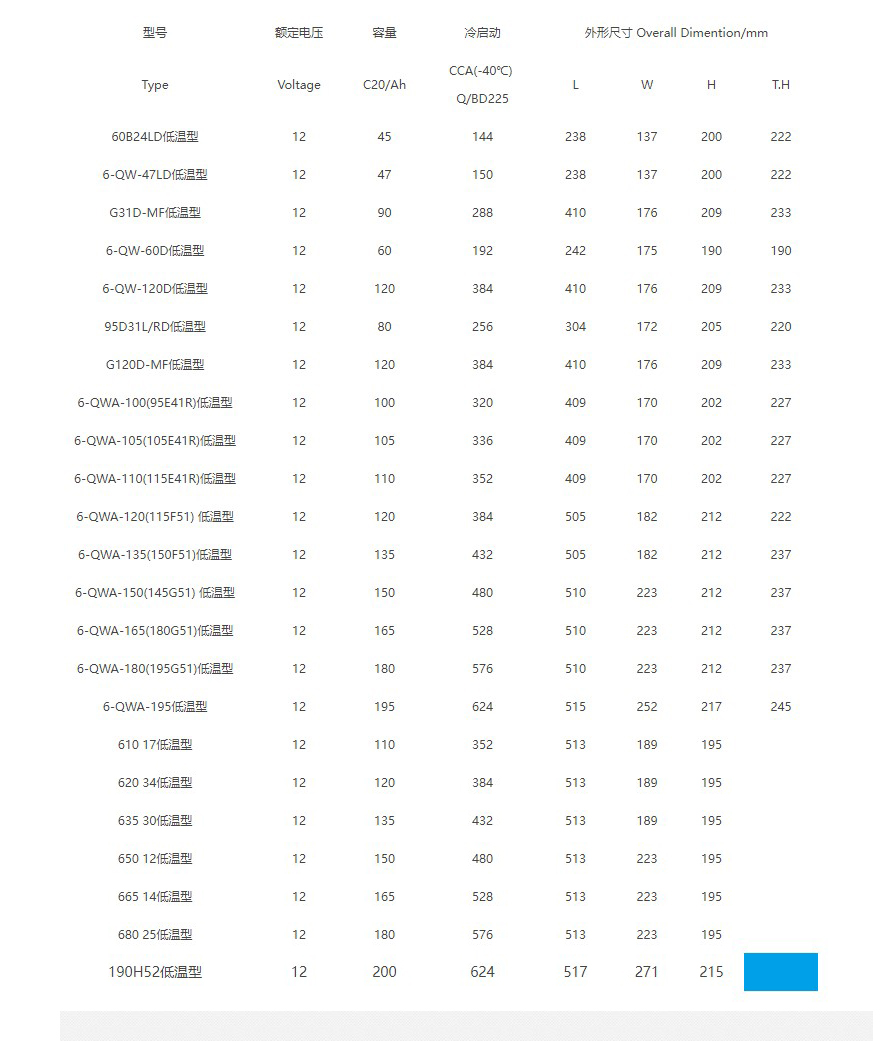 | 型号 | 额定电压 | 容量 | 冷启动 | 外形尺寸 Overall Dimention/mm | | | |
|---|---|---|---|---|---|---|---|
| Type | Voltage | C20/Ah | CCA(-40℃) Q/BD225 | L | W | H | T.H |
| 60B24LD低温型 | 12 | 45 | 144 | 238 | 137 | 200 | 222 |
| 6-QW-47LD低温型 | 12 | 47 | 150 | 238 | 137 | 200 | 222 |
| G31D-MF低温型 | 12 | 90 | 288 | 410 | 176 | 209 | 233 |
| 6-QW-60D低温型 | 12 | 60 | 192 | 242 | 175 | 190 | 190 |
| 6-QW-120D低温型 | 12 | 120 | 384 | 410 | 176 | 209 | 233 |
| 95D31L/RD低温型 | 12 | 80 | 256 | 304 | 172 | 205 | 220 |
| G120D-MF低温型 | 12 | 120 | 384 | 410 | 176 | 209 | 233 |
| 6-QWA-100(95E41R)低温型 | 12 | 100 | 320 | 409 | 170 | 202 | 227 |
| 6-QWA-105(105E41R)低温型 | 12 | 105 | 336 | 409 | 170 | 202 | 227 |
| 6-QWA-110(115E41R)低温型 | 12 | 110 | 352 | 409 | 170 | 202 | 227 |
| 6-QWA-120(115F51) 低温型 | 12 | 120 | 384 | 505 | 182 | 212 | 222 |
| 6-QWA-135(150F51)低温型 | 12 | 135 | 432 | 505 | 182 | 212 | 237 |
| 6-QWA-150(145G51) 低温型 | 12 | 150 | 480 | 510 | 223 | 212 | 237 |
| 6-QWA-165(180G51)低温型 | 12 | 165 | 528 | 510 | 223 | 212 | 237 |
| 6-QWA-180(195G51)低温型 | 12 | 180 | 576 | 510 | 223 | 212 | 237 |
| 6-QWA-195低温型 | 12 | 195 | 624 | 515 | 252 | 217 | 245 |
| 610 17低温型 | 12 | 110 | 352 | 513 | 189 | 195 | |
| 620 34低温型 | 12 | 120 | 384 | 513 | 189 | 195 | |
| 635 30低温型 | 12 | 135 | 432 | 513 | 189 | 195 | |
| 650 12低温型 | 12 | 150 | 480 | 513 | 223 | 195 | |
| 665 14低温型 | 12 | 165 | 528 | 513 | 223 | 195 | |
| 680 25低温型 | 12 | 180 | 576 | 513 | 223 | 195 | |
| 190H52低温型 | 12 | 200 | 624 | 517 | 271 | 215 | |